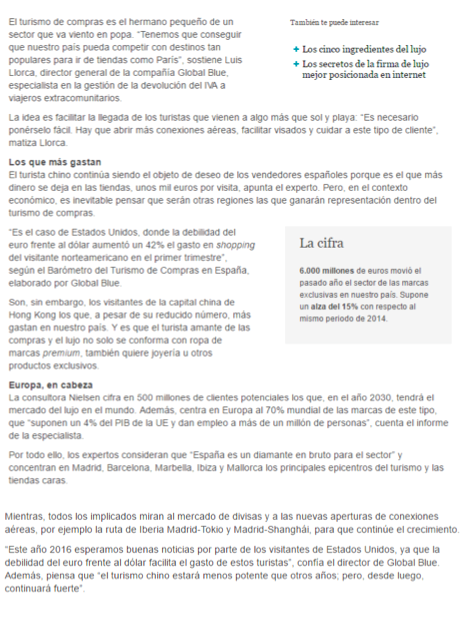 El turismo de compras es el hermano pequeño de un sector que va viento en popa. "Tenemos que conseguir que nuestro país pueda competir con destinos tan populares para ir de tiendas como París", sostiene Luis Llorca, director general de la compañía Global Blue, especialista en la gestión de la devolución del IVA a viajeros extracomunitarios.

También te puede interesar

+ Los cinco ingredientes del lujo
+ Los secretos de la firma de lujo mejor posicionada en internet

La idea es facilitar la llegada de los turistas que vienen a algo más que sol y playa: "Es necesario ponérselo fácil. Hay que abrir más conexiones aéreas, facilitar visados y cuidar a este tipo de cliente", matiza Llorca.

Los que más gastan
El turista chino continúa siendo el objeto de deseo de los vendedores españoles porque es el que más dinero se deja en las tiendas, unos mil euros por visita, apunta el experto. Pero, en el contexto económico, es inevitable pensar que serán otras regiones las que ganarán representación dentro del turismo de compras.

"Es el caso de Estados Unidos, donde la debilidad del euro frente al dólar aumentó un 42% el gasto en shopping del visitante norteamericano en el primer trimestre", según el Barómetro del Turismo de Compras en España, elaborado por Global Blue.

Son, sin embargo, los visitantes de la capital china de Hong Kong los que, a pesar de su reducido número, más gastan en nuestro país. Y es que el turista amante de las compras y el lujo no solo se conforma con ropa de marcas premium, también quiere joyería u otros productos exclusivos.

La cifra

6.000 millones de euros movió el pasado año el sector de las marcas exclusivas en nuestro país. Supone un alza del 15% con respecto al mismo periodo de 2014.

Europa, en cabeza
La consultora Nielsen cifra en 500 millones de clientes potenciales los que, en el año 2030, tendrá el mercado del lujo en el mundo. Además, centra en Europa al 70% mundial de las marcas de este tipo, que "suponen un 4% del PIB de la UE y dan empleo a más de un millón de personas", cuenta el informe de la especialista.

Por todo ello, los expertos consideran que "España es un diamante en bruto para el sector" y concentran en Madrid, Barcelona, Marbella, Ibiza y Mallorca los principales epicentros del turismo y las tiendas caras.

Mientras, todos los implicados miran al mercado de divisas y a las nuevas aperturas de conexiones aéreas, por ejemplo la ruta de Iberia Madrid-Tokio y Madrid-Shanghái, para que continúe el crecimiento.

"Este año 2016 esperamos buenas noticias por parte de los visitantes de Estados Unidos, ya que la debilidad del euro frente al dólar facilita el gasto de estos turistas", confía el director de Global Blue. Además, piensa que "el turismo chino estará menos potente que otros años; pero, desde luego, continuará fuerte".